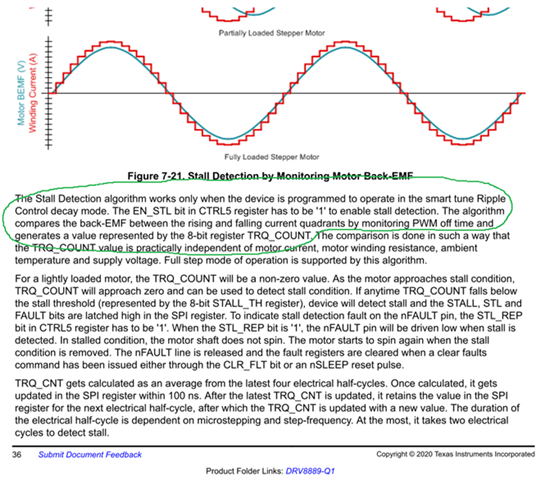 Partially Loaded Stepper Motor

Motor BEMF (V)
Winding Current (A)

Fully Loaded Stepper Motor

Figure 7-21. Stall Detection by Monitoring Motor Back-EMF

The Stall Detection algorithm works only when the device is programmed to operate in the smart tune Ripple Control decay mode. The EN_STL bit in CTRL5 register has to be '1' to enable stall detection. The algorithm compares the back-EMF between the rising and falling current quadrants by monitoring PWM off time and generates a value represented by the 8-bit register TRQ_COUNT. The comparison is done in such a way that the TRQ_COUNT value is practically independent of motor current, motor winding resistance, ambient temperature and supply voltage. Full step mode of operation is supported by this algorithm.

For a lightly loaded motor, the TRQ_COUNT will be a non-zero value. As the motor approaches stall condition, TRQ_COUNT will approach zero and can be used to detect stall condition. If anytime TRQ_COUNT falls below the stall threshold (represented by the 8-bit STALL_TH register), device will detect stall and the STALL, STL and FAULT bits are latched high in the SPI register. To indicate stall detection fault on the nFAULT pin, the STL_REP bit in CTRL5 register has to be '1'. When the STL_REP bit is '1', the nFAULT pin will be driven low when stall is detected. In stalled condition, the motor shaft does not spin. The motor starts to spin again when the stall condition is removed. The nFAULT line is released and the fault registers are cleared when a clear faults command has been issued either through the CLR_FLT bit or an nSLEEP reset pulse.

TRQ_CNT gets calculated as an average from the latest four electrical half-cycles. Once calculated, it gets updated in the SPI register within 100 ns. After the latest TRQ_CNT is updated, it retains the value in the SPI register for the next electrical half-cycle, after which the TRQ_CNT is updated with a new value. The duration of the electrical half-cycle is dependent on microstepping and step-frequency. At the most, it takes two electrical cycles to detect stall.

36 Submit Document Feedback Copyright © 2020 Texas Instruments Incorporated

Product Folder Links: DRV8889-Q1